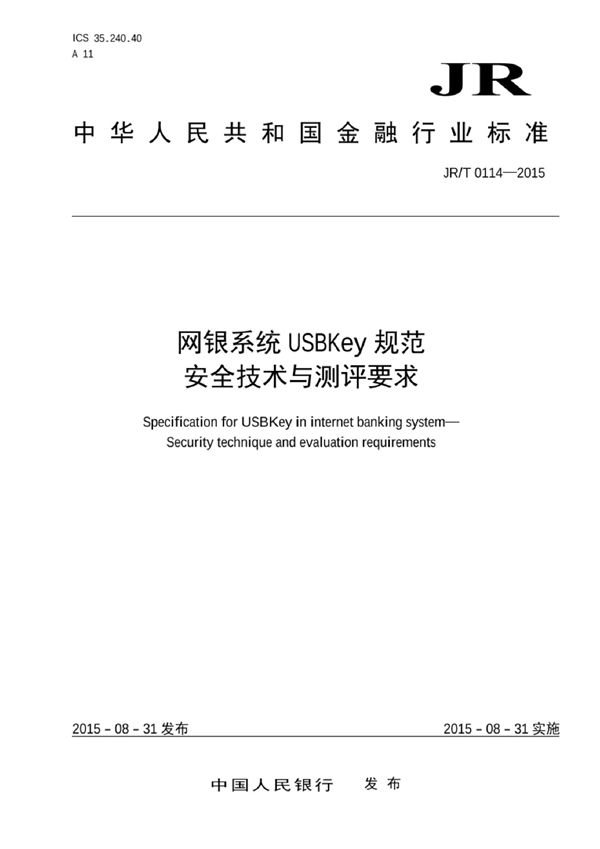 ICS 35.240.40
A 11

JR

中华人民共和国金融行业标准

JR/T 0114—2015

网银系统 USBKey 规范
安全技术与测评要求

Specification for USBKey in internet banking system—
Security technique and evaluation requirements

2015－08－31 发布

2015－08－31 实施

中国人民银行　发布